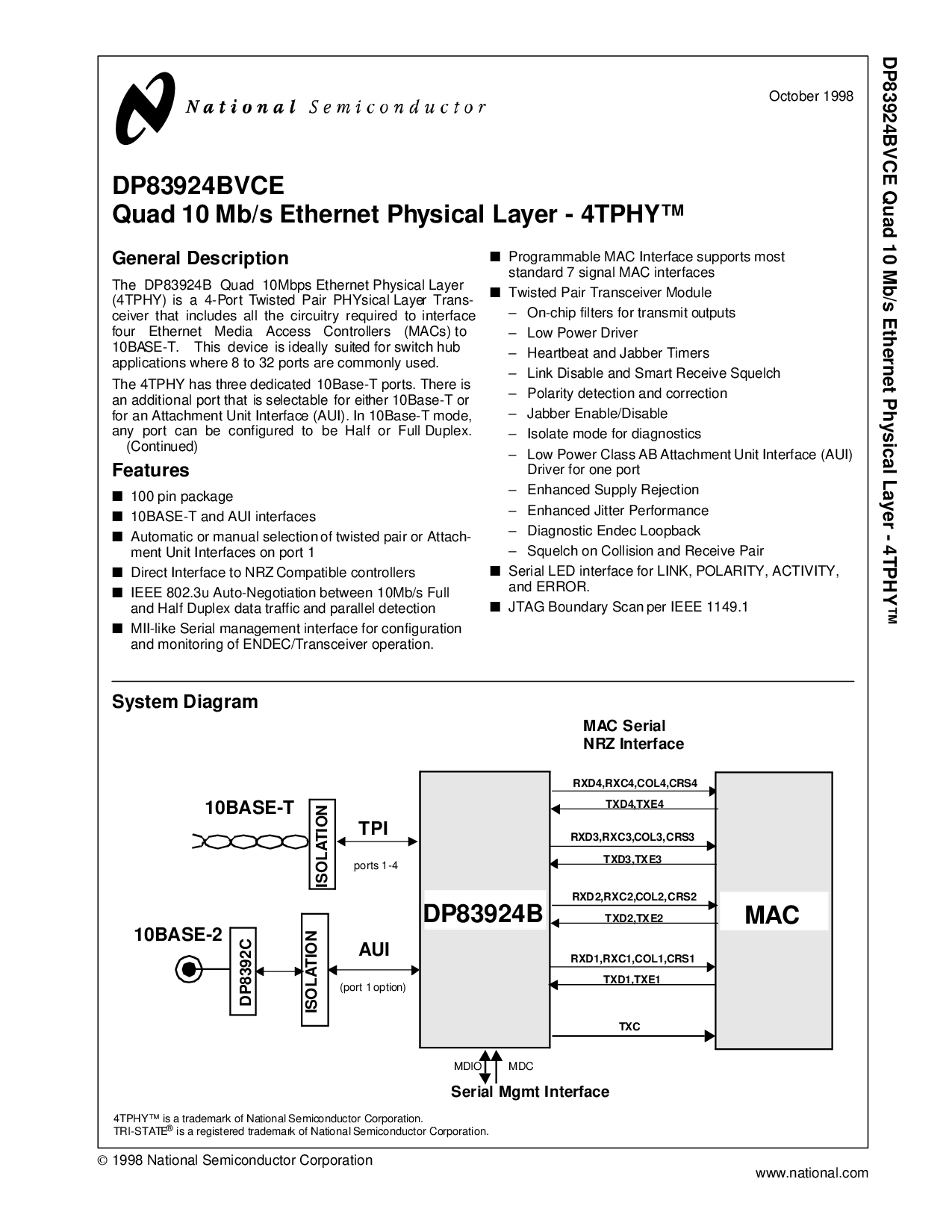 National Semiconductor

October 1998

DP83924BVCE
Quad 10 Mb/s Ethernet Physical Layer - 4TPHY™

General Description

The DP83924B Quad 10Mbps Ethernet Physical Layer (4TPHY) is a 4-Port Twisted Pair PHYsical Layer Transceiver that includes all the circuitry required to interface four Ethernet Media Access Controllers (MACs) to 10BASE-T. This device is ideally suited for switch hub applications where 8 to 32 ports are commonly used.

The 4TPHY has three dedicated 10Base-T ports. There is an additional port that is selectable for either 10Base-T or for an Attachment Unit Interface (AUI). In 10Base-T mode, any port can be configured to be Half or Full Duplex. (Continued)

Features

■ 100 pin package
■ 10BASE-T and AUI interfaces
■ Automatic or manual selection of twisted pair or Attachment Unit Interfaces on port 1
■ Direct Interface to NRZ Compatible controllers
■ IEEE 802.3u Auto-Negotiation between 10Mb/s Full and Half Duplex data traffic and parallel detection
■ MII-like Serial management interface for configuration and monitoring of ENDEC/Transceiver operation.
■ Programmable MAC Interface supports most standard 7 signal MAC interfaces
■ Twisted Pair Transceiver Module
– On-chip filters for transmit outputs
– Low Power Driver
– Heartbeat and Jabber Timers
– Link Disable and Smart Receive Squelch
– Polarity detection and correction
– Jabber Enable/Disable
– Isolate mode for diagnostics
– Low Power Class AB Attachment Unit Interface (AUI) Driver for one port
– Enhanced Supply Rejection
– Enhanced Jitter Performance
– Diagnostic Endec Loopback
– Squelch on Collision and Receive Pair
■ Serial LED interface for LINK, POLARITY, ACTIVITY, and ERROR.
■ JTAG Boundary Scan per IEEE 1149.1

System Diagram

MAC Serial
NRZ Interface

10BASE-T
ISOLATION
TPI
ports 1-4
10BASE-2
DP8392C
ISOLATION
AUI
(port 1 option)
DP83924B
RXD4,RXC4,COL4,CRS4
TXD4,TXE4
RXD3,RXC3,COL3,CRS3
TXD3,TXE3
RXD2,RXC2,COL2,CRS2
TXD2,TXE2
RXD1,RXC1,COL1,CRS1
TXD1,TXE1
TXC
MAC
MDIO
MDC
Serial Mgmt Interface

4TPHY™ is a trademark of National Semiconductor Corporation.
TRI-STATE® is a registered trademark of National Semiconductor Corporation.

© 1998 National Semiconductor Corporation

www.national.com

DP83924BVCE Quad 10 Mb/s Ethernet Physical Layer - 4TPHY™